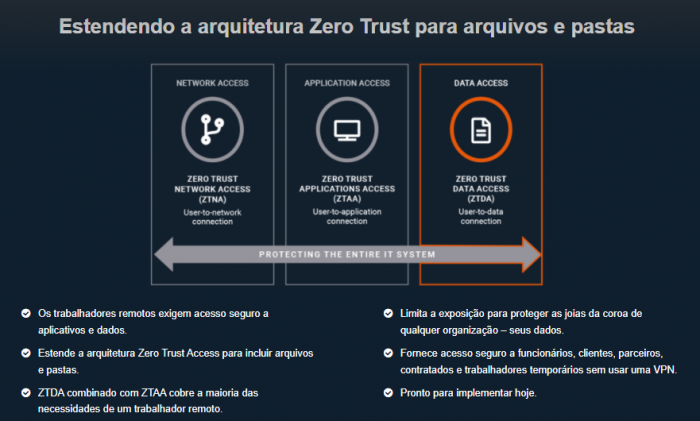 Estendendo a arquitetura Zero Trust para arquivos e pastas

NETWORK ACCESS

ZERO TRUST NETWORK ACCESS (ZTNA)

User-to-network connection

APPLICATION ACCESS

ZERO TRUST APPLICATIONS ACCESS (ZTAA)

User-to-application connection

DATA ACCESS

ZERO TRUST DATA ACCESS (ZTDA)

User-to-data connection

PROTECTING THE ENTIRE IT SYSTEM

Os trabalhadores remotos exigem acesso seguro a aplicativos e dados.

Estende a arquitetura Zero Trust Access para incluir arquivos e pastas.

ZTDA combinado com ZTAA cobre a maioria das necessidades de um trabalhador remoto.

Limita a exposição para proteger as joias da coroa de qualquer organização – seus dados.

Fornece acesso seguro a funcionários, clientes, parceiros, contratados e trabalhadores temporários sem usar uma VPN.

Pronto para implementar hoje.